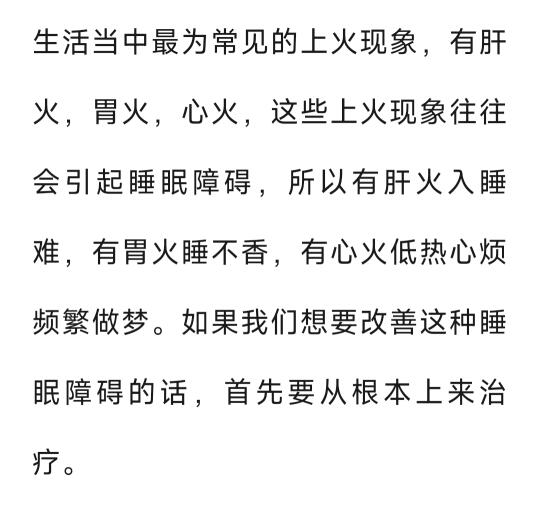 生活当中最为常见的上火现象，有肝火，胃火，心火，这些上火现象往往会引起睡眠障碍，所以有肝火入睡难，有胃火睡不香，有心火低热心烦频繁做梦。如果我们想要改善这种睡眠障碍的话，首先要从根本上来治疗。